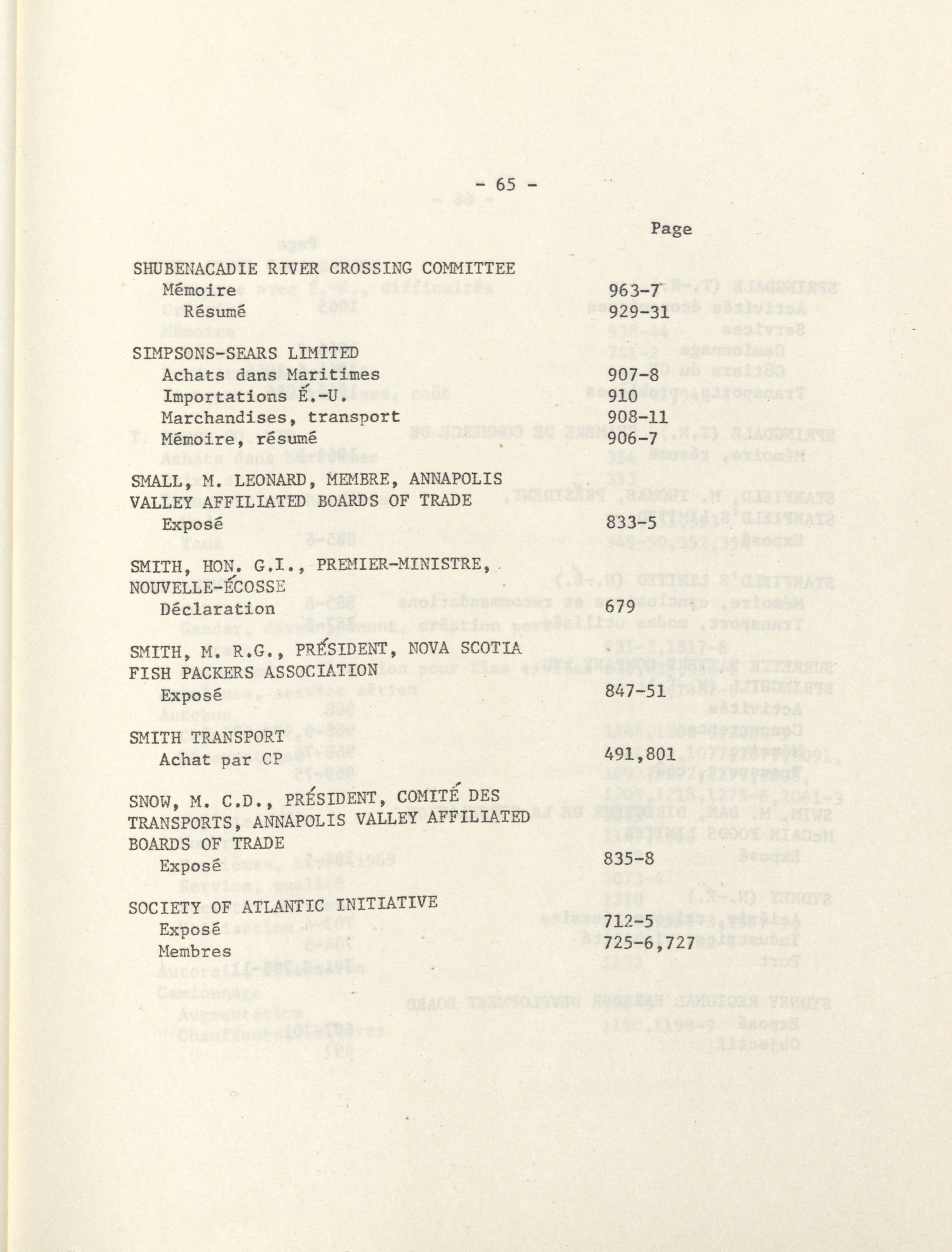 - 65 -

Page

SHUBENACADIE RIVER CROSSING COMMITTEE
Mémoire 963-7
Résumé 929-31

SIMPSONS-SEARS LIMITED
Achats dans Maritimes 907-8
Importations É.-U. 910
Marchandises, transport 908-11
Mémoire, résumé 906-7

SMALL, M. LEONARD, MEMBRE, ANNAPOLIS VALLEY AFFILIATED BOARDS OF TRADE
Exposé 833-5

SMITH, HON. G.I., PREMIER-MINISTRE, NOUVELLE-ÉCOSSE
Déclaration 679

SMITH, M. R.G., PRÉSIDENT, NOVA SCOTIA FISH PACKERS ASSOCIATION
Exposé 847-51

SMITH TRANSPORT
Achat par CP 491,801

SNOW, M. C.D., PRÉSIDENT, COMITÉ DES TRANSPORTS, ANNAPOLIS VALLEY AFFILIATED BOARDS OF TRADE
Exposé 835-8

SOCIETY OF ATLANTIC INITIATIVE
Exposé 712-5
Membres 725-6,727